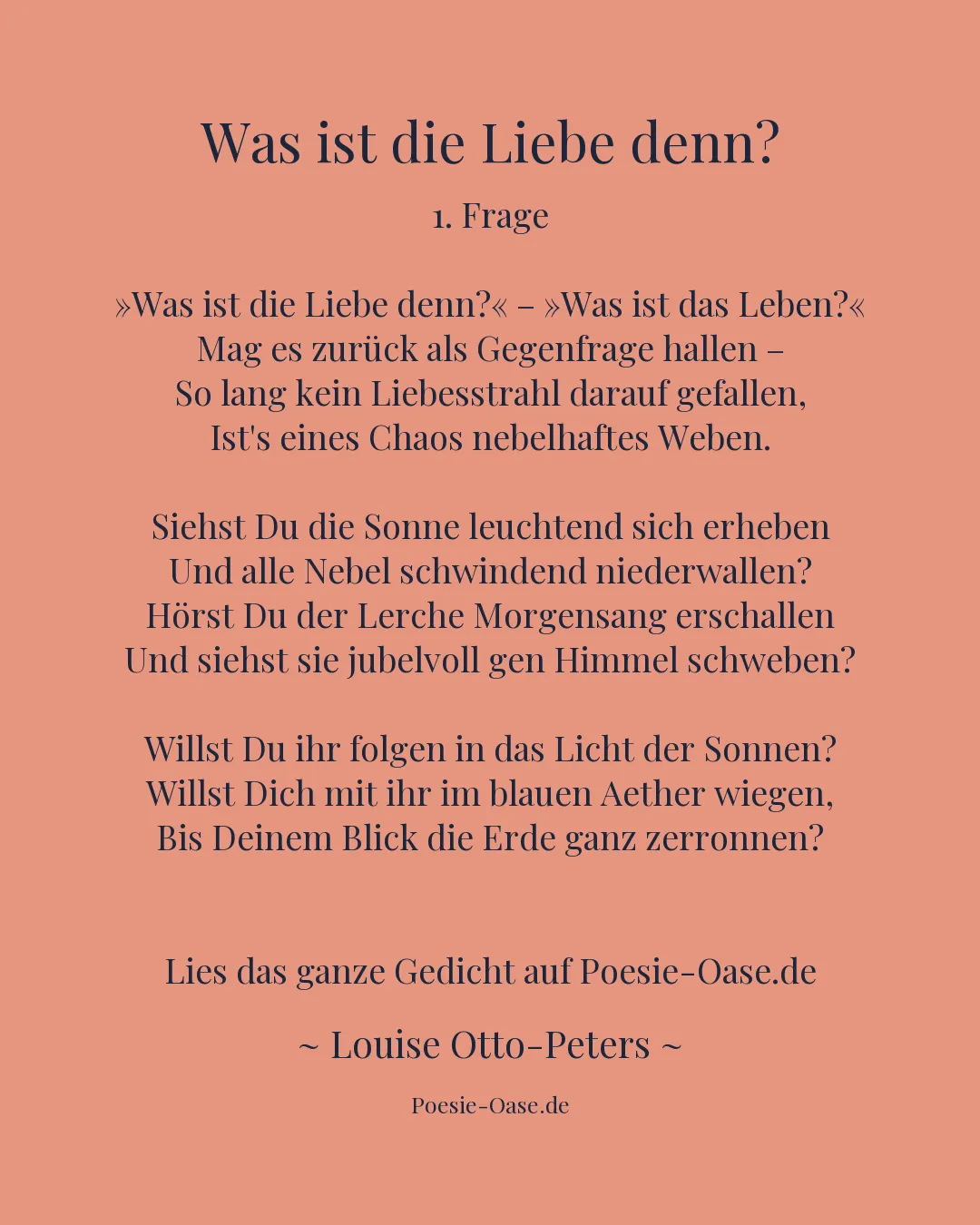 Was ist die Liebe denn?

1. Frage

»Was ist die Liebe denn?« – »Was ist das Leben?«
Mag es zurück als Gegenfrage hallen –
So lang kein Liebesstrahl darauf gefallen,
Ist's eines Chaos nebelhaftes Weben.

Siehst Du die Sonne leuchtend sich erheben
Und alle Nebel schwindend niederwallen?
Hörst Du der Lerche Morgensang erschallen
Und siehst sie jubelvoll gen Himmel schweben?

Willst Du ihr folgen in das Licht der Sonnen?
Willst Dich mit ihr im blauen Aether wiegen,
Bis Deinem Blick die Erde ganz zerronnen?

Lies das ganze Gedicht auf Poesie-Oase.de

~ Louise Otto-Peters ~

Poesie-Oase.de